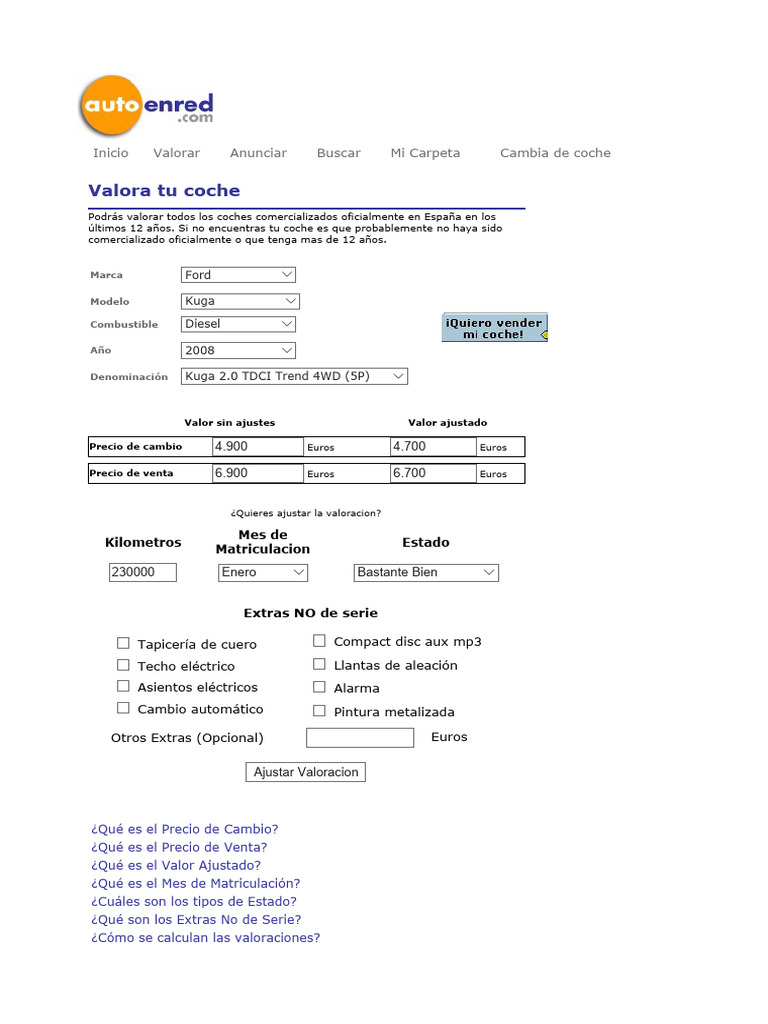 autoenred.com

Inicio Valorar Anunciar Buscar Mi Carpeta Cambia de coche

Valora tu coche

Podrás valorar todos los coches comercializados oficialmente en España en los últimos 12 años. Si no encuentras tu coche es que probablemente no haya sido comercializado oficialmente o que tenga mas de 12 años.

Marca Ford
Modelo Kuga
Combustible Diesel
Año 2008
Denominación Kuga 2.0 TDCI Trend 4WD (5P)

¡Quiero vender mi coche!

| | Valor sin ajustes | | Valor ajustado | |
|---|---|---|---|---|
| Precio de cambio | 4.900 | Euros | 4.700 | Euros |
| Precio de venta | 6.900 | Euros | 6.700 | Euros |

¿Quieres ajustar la valoracion?

Kilometros 230000
Mes de Matriculacion Enero
Estado Bastante Bien

Extras NO de serie

Tapicería de cuero
Techo eléctrico
Asientos eléctricos
Cambio automático
Compact disc aux mp3
Llantas de aleación
Alarma
Pintura metalizada

Otros Extras (Opcional) Euros

Ajustar Valoracion

¿Qué es el Precio de Cambio?
¿Qué es el Precio de Venta?
¿Qué es el Valor Ajustado?
¿Qué es el Mes de Matriculación?
¿Cuáles son los tipos de Estado?
¿Qué son los Extras No de Serie?
¿Cómo se calculan las valoraciones?